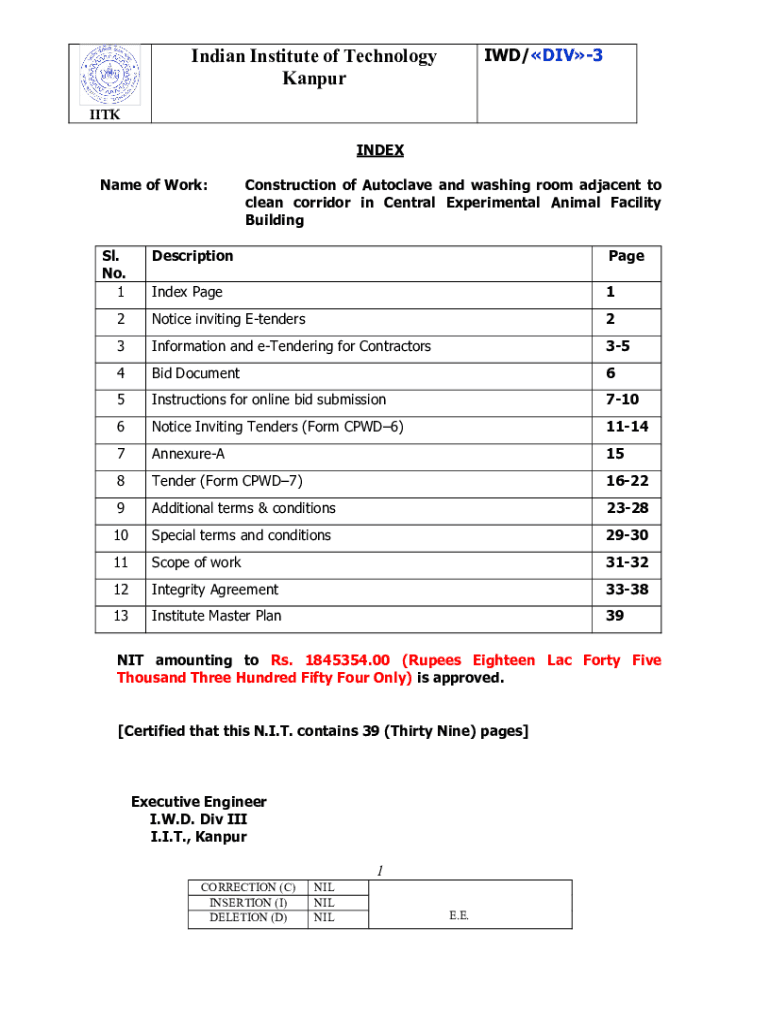 IITK

Indian Institute of Technology Kanpur

IWD/«DIV»-3

INDEX

Name of Work: Construction of Autoclave and washing room adjacent to clean corridor in Central Experimental Animal Facility Building

| Sl. No. | Description | Page |
|---|---|---|
| 1 | Index Page | 1 |
| 2 | Notice inviting E-tenders | 2 |
| 3 | Information and e-Tendering for Contractors | 3-5 |
| 4 | Bid Document | 6 |
| 5 | Instructions for online bid submission | 7-10 |
| 6 | Notice Inviting Tenders (Form CPWD–6) | 11-14 |
| 7 | Annexure-A | 15 |
| 8 | Tender (Form CPWD–7) | 16-22 |
| 9 | Additional terms & conditions | 23-28 |
| 10 | Special terms and conditions | 29-30 |
| 11 | Scope of work | 31-32 |
| 12 | Integrity Agreement | 33-38 |
| 13 | Institute Master Plan | 39 |

NIT amounting to Rs. 1845354.00 (Rupees Eighteen Lac Forty Five Thousand Three Hundred Fifty Four Only) is approved.

[Certified that this N.I.T. contains 39 (Thirty Nine) pages]

Executive Engineer
I.W.D. Div III
I.I.T., Kanpur

1

| CORRECTION (C) | NIL | |
|---|---|---|
| INSERTION (I) | NIL | |
| DELETION (D) | NIL | E.E. |